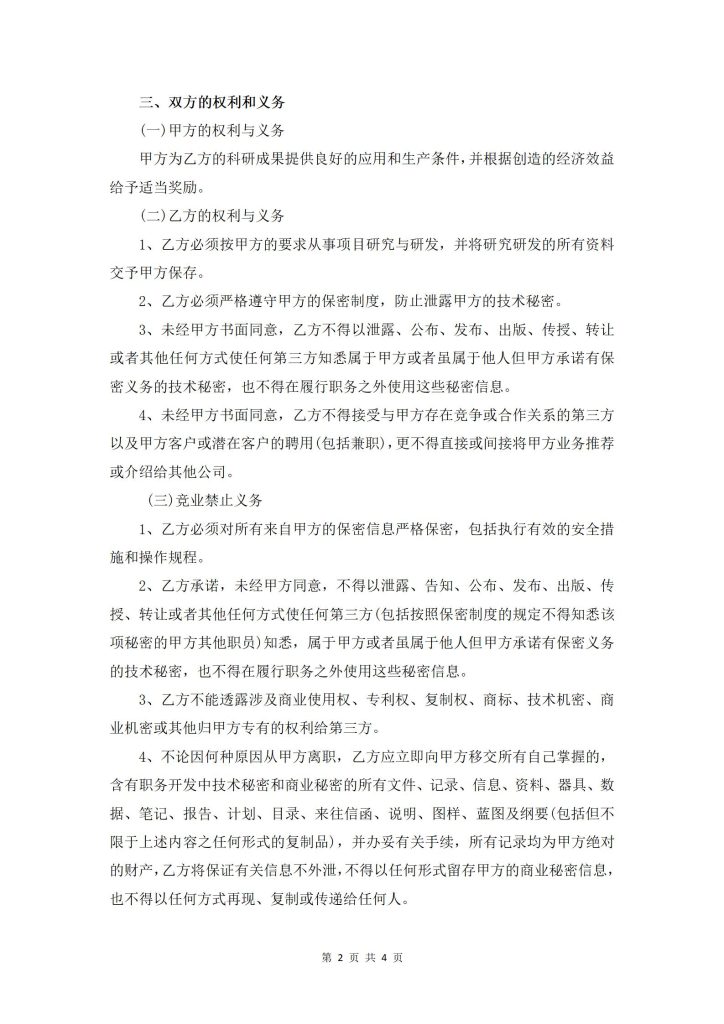 三、双方的权利和义务

(一)甲方的权利与义务

甲方为乙方的科研成果提供良好的应用和生产条件，并根据创造的经济效益给予适当奖励。

(二)乙方的权利与义务

1、乙方必须按甲方的要求从事项目研究与研发，并将研究研发的所有资料交予甲方保存。

2、乙方必须严格遵守甲方的保密制度，防止泄露甲方的技术秘密。

3、未经甲方书面同意，乙方不得以泄露、公布、发布、出版、传授、转让或者其他任何方式使任何第三方知悉属于甲方或者虽属于他人但甲方承诺有保密义务的技术秘密，也不得在履行职务之外使用这些秘密信息。

4、未经甲方书面同意，乙方不得接受与甲方存在竞争或合作关系的第三方以及甲方客户或潜在客户的聘用(包括兼职)，更不得直接或间接将甲方业务推荐或介绍给其他公司。

(三)竞业禁止义务

1、乙方必须对所有来自甲方的保密信息严格保密，包括执行有效的安全措施和操作规程。

2、乙方承诺，未经甲方同意，不得以泄露、告知、公布、发布、出版、传授、转让或者其他任何方式使任何第三方(包括按照保密制度的规定不得知悉该项秘密的甲方其他职员)知悉，属于甲方或者虽属于他人但甲方承诺有保密义务的技术秘密，也不得在履行职务之外使用这些秘密信息。

3、乙方不能透露涉及商业使用权、专利权、复制权、商标、技术机密、商业机密或其他归甲方专有的权利给第三方。

4、不论因何种原因从甲方离职，乙方应立即向甲方移交所有自己掌握的，含有职务开发中技术秘密和商业秘密的所有文件、记录、信息、资料、器具、数据、笔记、报告、计划、目录、来往信函、说明、图样、蓝图及纲要(包括但不限于上述内容之任何形式的复制品)，并办妥有关手续，所有记录均为甲方绝对的财产，乙方将保证有关信息不外泄，不得以任何形式留存甲方的商业秘密信息，也不得以任何方式再现、复制或传递给任何人。

第 2 页 共 4 页